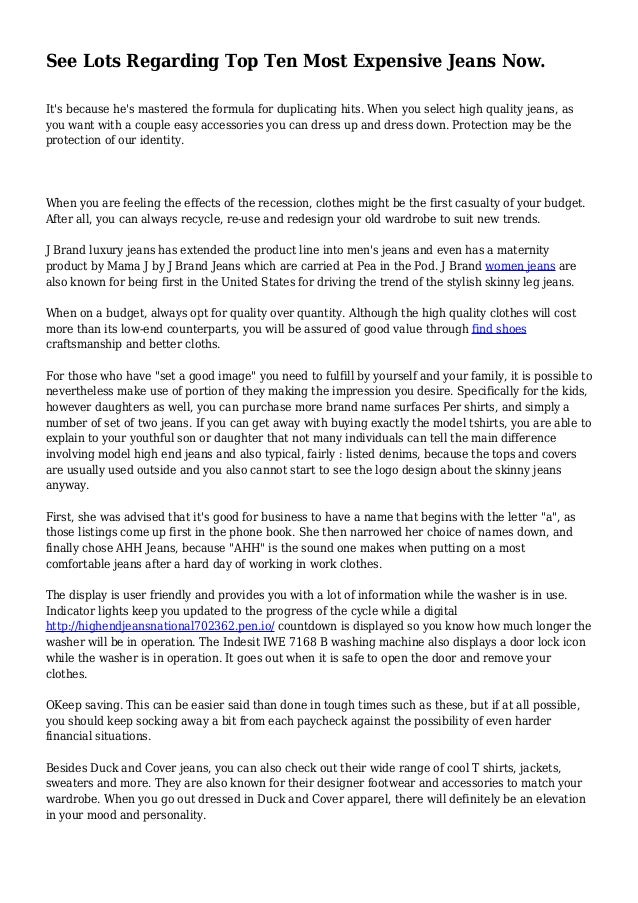 See Lots Regarding Top Ten Most Expensive Jeans Now.

It's because he's mastered the formula for duplicating hits. When you select high quality jeans, as you want with a couple easy accessories you can dress up and dress down. Protection may be the protection of our identity.

When you are feeling the effects of the recession, clothes might be the first casualty of your budget. After all, you can always recycle, re-use and redesign your old wardrobe to suit new trends.

J Brand luxury jeans has extended the product line into men's jeans and even has a maternity product by Mama J by J Brand Jeans which are carried at Pea in the Pod. J Brand women jeans are also known for being first in the United States for driving the trend of the stylish skinny leg jeans.

When on a budget, always opt for quality over quantity. Although the high quality clothes will cost more than its low-end counterparts, you will be assured of good value through find shoes craftsmanship and better cloths.

For those who have "set a good image" you need to fulfill by yourself and your family, it is possible to nevertheless make use of portion of they making the impression you desire. Specifically for the kids, however daughters as well, you can purchase more brand name surfaces Per shirts, and simply a number of set of two jeans. If you can get away with buying exactly the model tshirts, you are able to explain to your youthful son or daughter that not many individuals can tell the main difference involving model high end jeans and also typical, fairly : listed denims, because the tops and covers are usually used outside and you also cannot start to see the logo design about the skinny jeans anyway.

First, she was advised that it's good for business to have a name that begins with the letter "a", as those listings come up first in the phone book. She then narrowed her choice of names down, and finally chose AHH Jeans, because "AHH" is the sound one makes when putting on a most comfortable jeans after a hard day of working in work clothes.

The display is user friendly and provides you with a lot of information while the washer is in use. Indicator lights keep you updated to the progress of the cycle while a digital http://highendjeansnational702362.pen.io/ countdown is displayed so you know how much longer the washer will be in operation. The Indesit IWE 7168 B washing machine also displays a door lock icon while the washer is in operation. It goes out when it is safe to open the door and remove your clothes.

OKeep saving. This can be easier said than done in tough times such as these, but if at all possible, you should keep socking away a bit from each paycheck against the possibility of even harder financial situations.

Besides Duck and Cover jeans, you can also check out their wide range of cool T shirts, jackets, sweaters and more. They are also known for their designer footwear and accessories to match your wardrobe. When you go out dressed in Duck and Cover apparel, there will definitely be an elevation in your mood and personality.